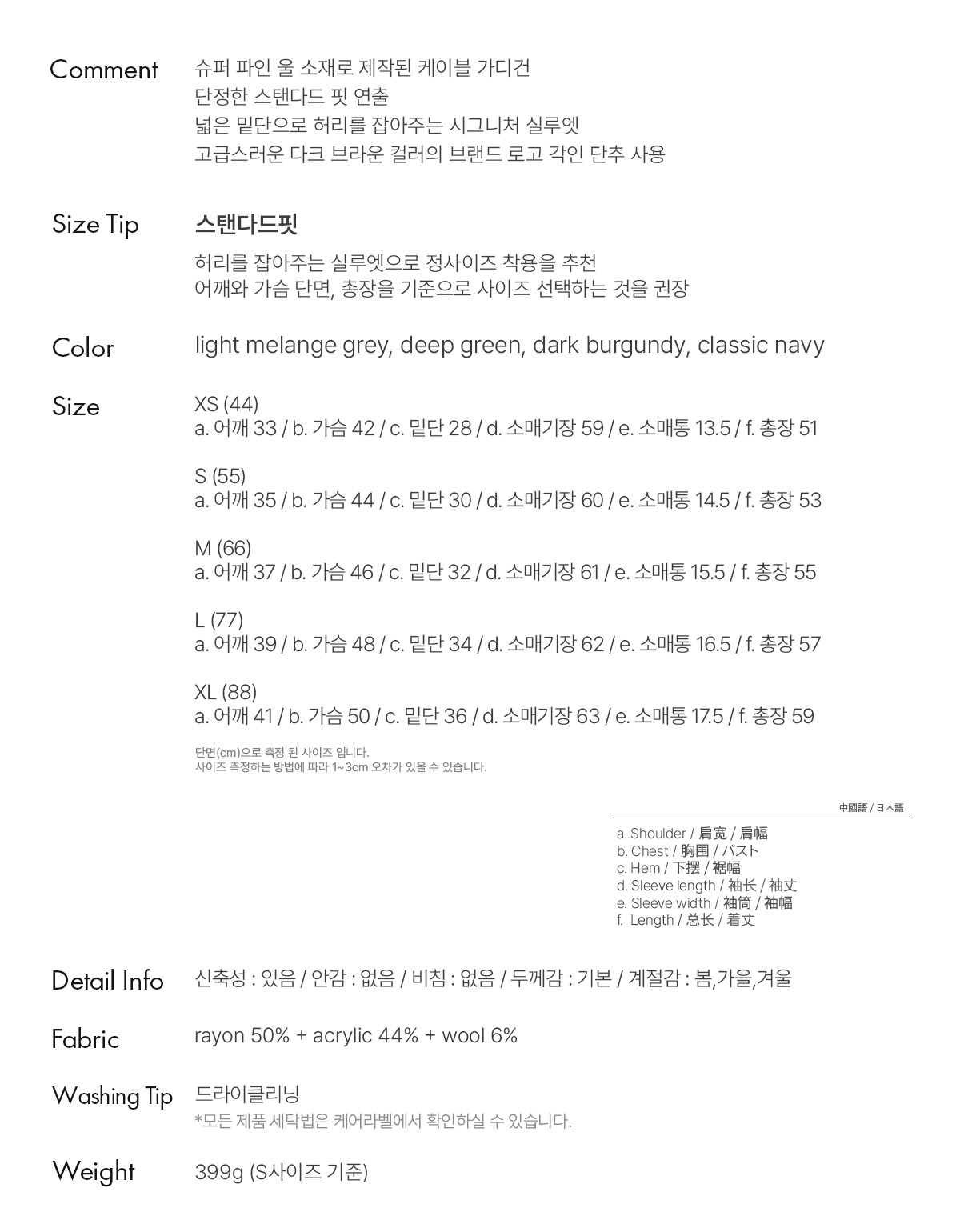 Comment
슈퍼 파인 울 소재로 제작된 케이블 가디건
단정한 스탠다드 핏 연출
넓은 밑단으로 허리를 잡아주는 시그니처 실루엣
고급스러운 다크 브라운 컬러의 브랜드 로고 각인 단추 사용

Size Tip
스탠다드핏
허리를 잡아주는 실루엣으로 정사이즈 착용을 추천
어깨와 가슴 단면, 총장을 기준으로 사이즈 선택하는 것을 권장

Color
light melange grey, deep green, dark burgundy, classic navy

Size
XS (44)
a. 어깨 33 / b. 가슴 42 / c. 밑단 28 / d. 소매기장 59 / e. 소매통 13.5 / f. 총장 51

S (55)
a. 어깨 35 / b. 가슴 44 / c. 밑단 30 / d. 소매기장 60 / e. 소매통 14.5 / f. 총장 53

M (66)
a. 어깨 37 / b. 가슴 46 / c. 밑단 32 / d. 소매기장 61 / e. 소매통 15.5 / f. 총장 55

L (77)
a. 어깨 39 / b. 가슴 48 / c. 밑단 34 / d. 소매기장 62 / e. 소매통 16.5 / f. 총장 57

XL (88)
a. 어깨 41 / b. 가슴 50 / c. 밑단 36 / d. 소매기장 63 / e. 소매통 17.5 / f. 총장 59

단면(cm)으로 측정 된 사이즈 입니다.
사이즈 측정하는 방법에 따라 1~3cm 오차가 있을 수 있습니다.

中國語 / 日本語
a. Shoulder / 肩宽 / 肩幅
b. Chest / 胸围 / バスト
c. Hem / 下摆 / 裾幅
d. Sleeve length / 袖长 / 袖丈
e. Sleeve width / 袖筒 / 袖幅
f. Length / 总长 / 着丈

Detail Info
신축성 : 있음 / 안감 : 없음 / 비침 : 없음 / 두께감 : 기본 / 계절감 : 봄,가을,겨울

Fabric
rayon 50% + acrylic 44% + wool 6%

Washing Tip
드라이클리닝
*모든 제품 세탁법은 케어라벨에서 확인하실 수 있습니다.

Weight
399g (S사이즈 기준)